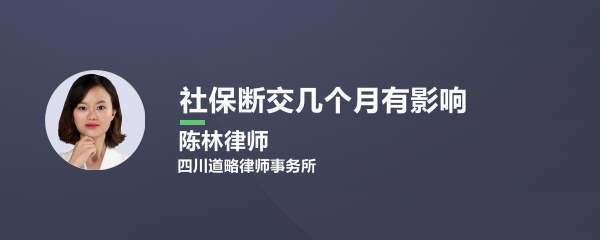 社保断交几个月有影响

陈林律师

四川道略律师事务所